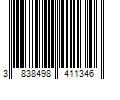 3 838498 411346